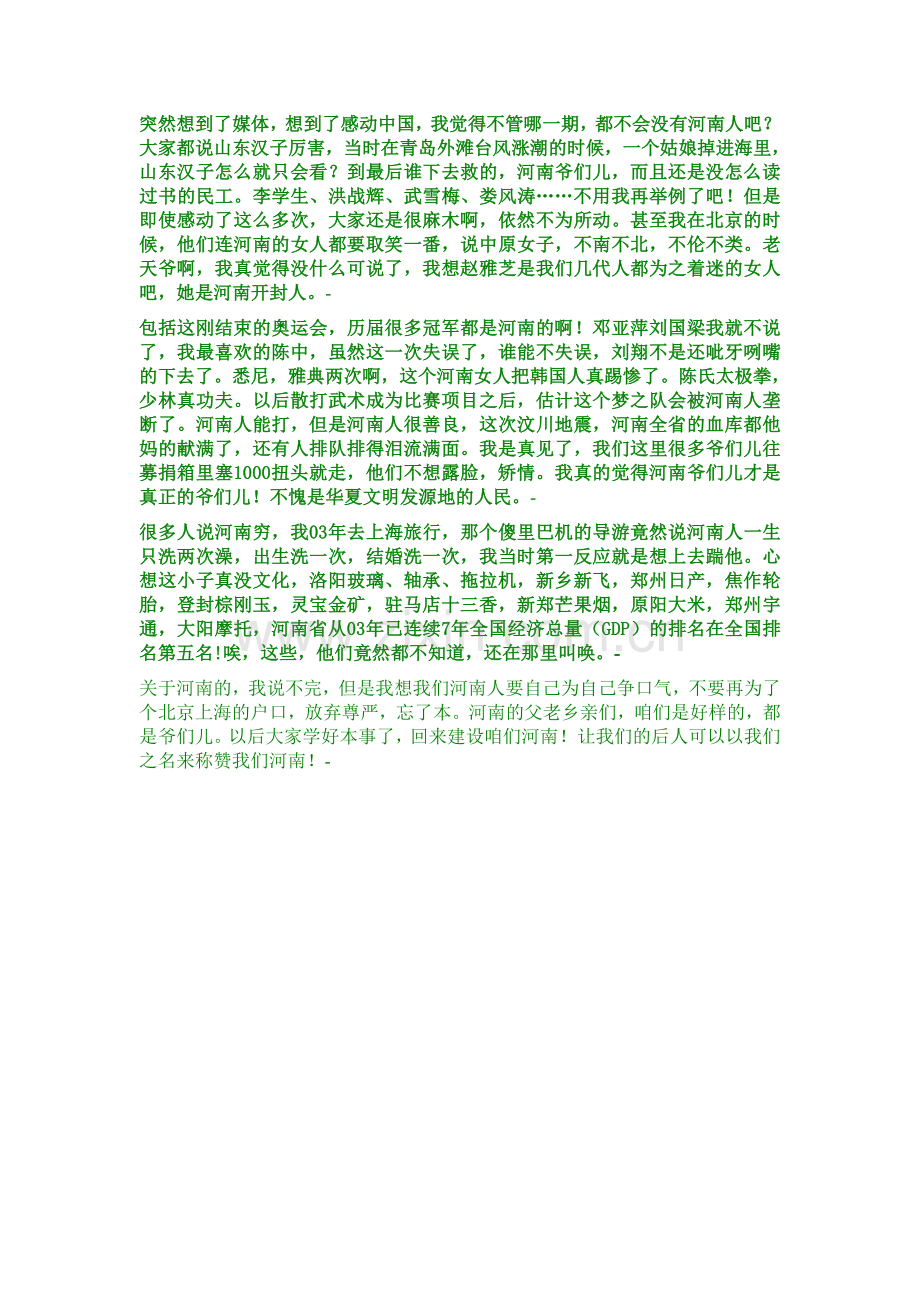 突然想到了媒体，想到了感动中国，我觉得不管哪一期，都不会没有河南人吧？大家都说山东汉子厉害，当时在青岛外滩台风涨潮的时候，一个姑娘掉进海里，山东汉子怎么就只会看？到最后谁下去救的，河南爷们儿，而且还是没怎么读过书的民工。李学生、洪战辉、武雪梅、娄风涛……不用我再举例了吧！但是即使感动了这么多次，大家还是很麻木啊，依然不为所动。甚至我在北京的时候，他们连河南的女人都要取笑一番，说中原女子，不南不北，不伦不类。老天爷啊，我真觉得没什么可说了，我想赵雅芝是我们几代人都为之着迷的女人吧，她是河南开封人。-

包括这刚结束的奥运会，历届很多冠军都是河南的啊！邓亚萍刘国梁我就不说了，我最喜欢的陈中，虽然这一次失误了，谁能不失误，刘翔不是还呲牙咧嘴的下去了。悉尼，雅典两次啊，这个河南女人把韩国人真踢惨了。陈氏太极拳，少林真功夫。以后散打武术成为比赛项目之后，估计这个梦之队会被河南人垄断了。河南人能打，但是河南人很善良，这次汶川地震，河南全省的血库都他妈的献满了，还有人排队排得泪流满面。我是真见了，我们这里很多爷们儿往募捐箱里塞1000扭头就走，他们不想露脸，矫情。我真的觉得河南爷们儿才是真正的爷们儿！不愧是华夏文明发源地的人民。-

很多人说河南穷，我03年去上海旅行，那个傻里巴机的导游竟然说河南人一生只洗两次澡，出生洗一次，结婚洗一次，我当时第一反应就是想上去踹他。心想这小子真没文化，洛阳玻璃、轴承、拖拉机，新乡新飞，郑州日产，焦作轮胎，登封棕刚玉，灵宝金矿，驻马店十三香，新郑芒果烟，原阳大米，郑州宇通，大阳摩托，河南省从03年已连续7年全国经济总量（GDP）的排名在全国排名第五名!唉，这些，他们竟然都不知道，还在那里叫唤。-

关于河南的，我说不完，但是我想我们河南人要自己为自己争口气，不要再为了个北京上海的户口，放弃尊严，忘了本。河南的父老乡亲们，咱们是好样的，都是爷们儿。以后大家学好本事了，回来建设咱们河南！让我们的后人可以以我们之名来称赞我们河南！-